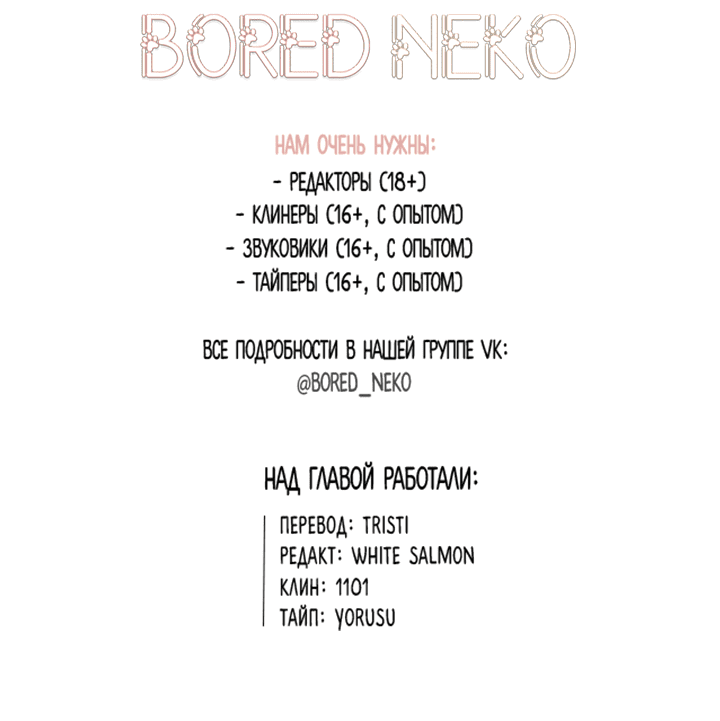 BORED NEKO

НАМ ОЧЕНЬ НУЖНЫ:
- РЕДАКТОРЫ (18+)
- КЛИНЕРЫ (16+, С ОПЫТОМ)
- ЗВУКОВИКИ (16+, С ОПЫТОМ)
- ТАЙПЕРЫ (16+, С ОПЫТОМ)

ВСЕ ПОДРОБНОСТИ В НАШЕЙ ГРУППЕ VK:
@BORED_NEKO

НАД ГЛАВОЙ РАБОТАЛИ:

ПЕРЕВОД: TRISTI
РЕДАКТ: WHITE SALMON
КЛИН: 1101
ТАЙП: YORUSU